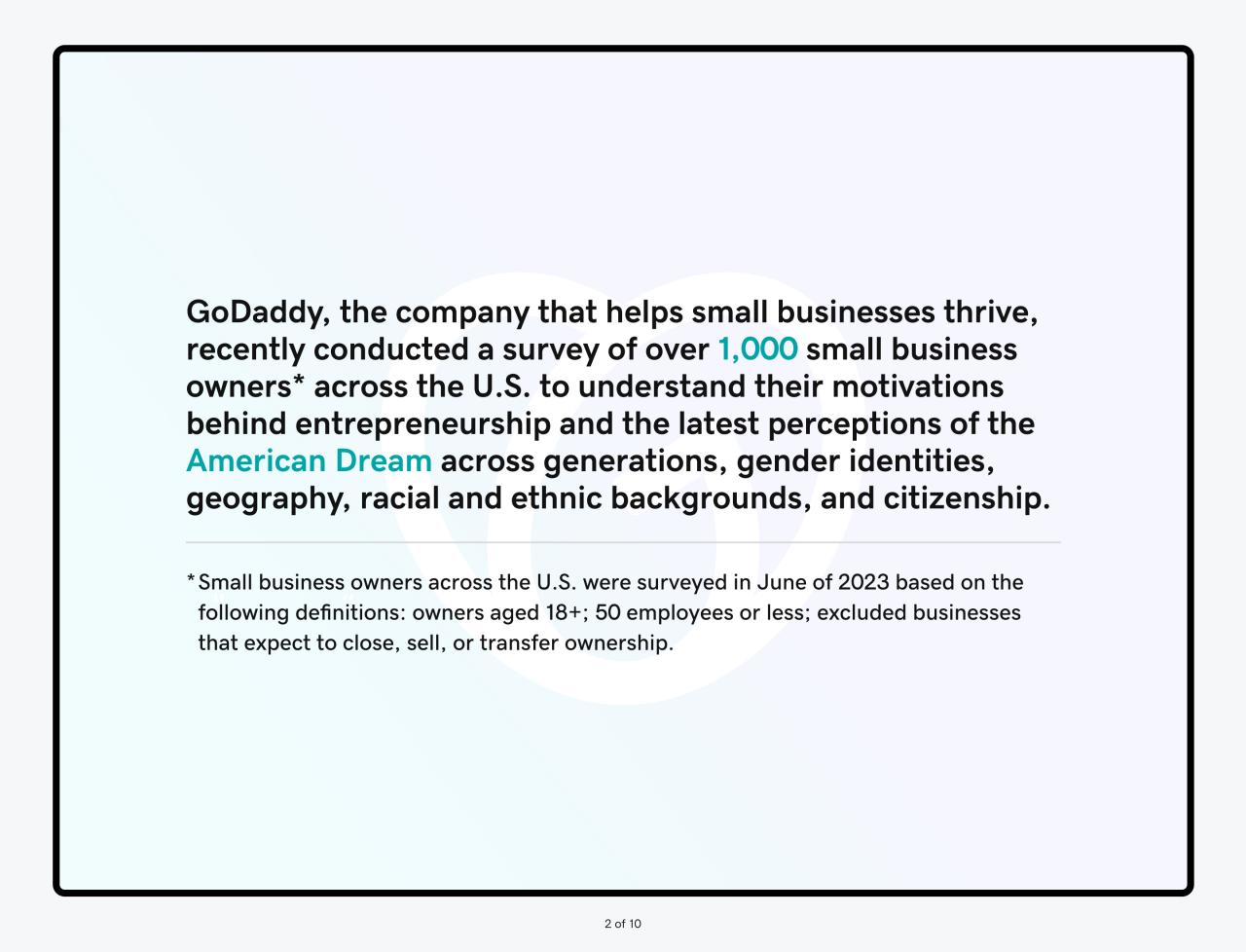 GoDaddy, the company that helps small businesses thrive, recently conducted a survey of over 1,000 small business owners* across the U.S. to understand their motivations behind entrepreneurship and the latest perceptions of the American Dream across generations, gender identities, geography, racial and ethnic backgrounds, and citizenship.

*Small business owners across the U.S. were surveyed in June of 2023 based on the following definitions: owners aged 18+; 50 employees or less; excluded businesses that expect to close, sell, or transfer ownership.

2 of 10